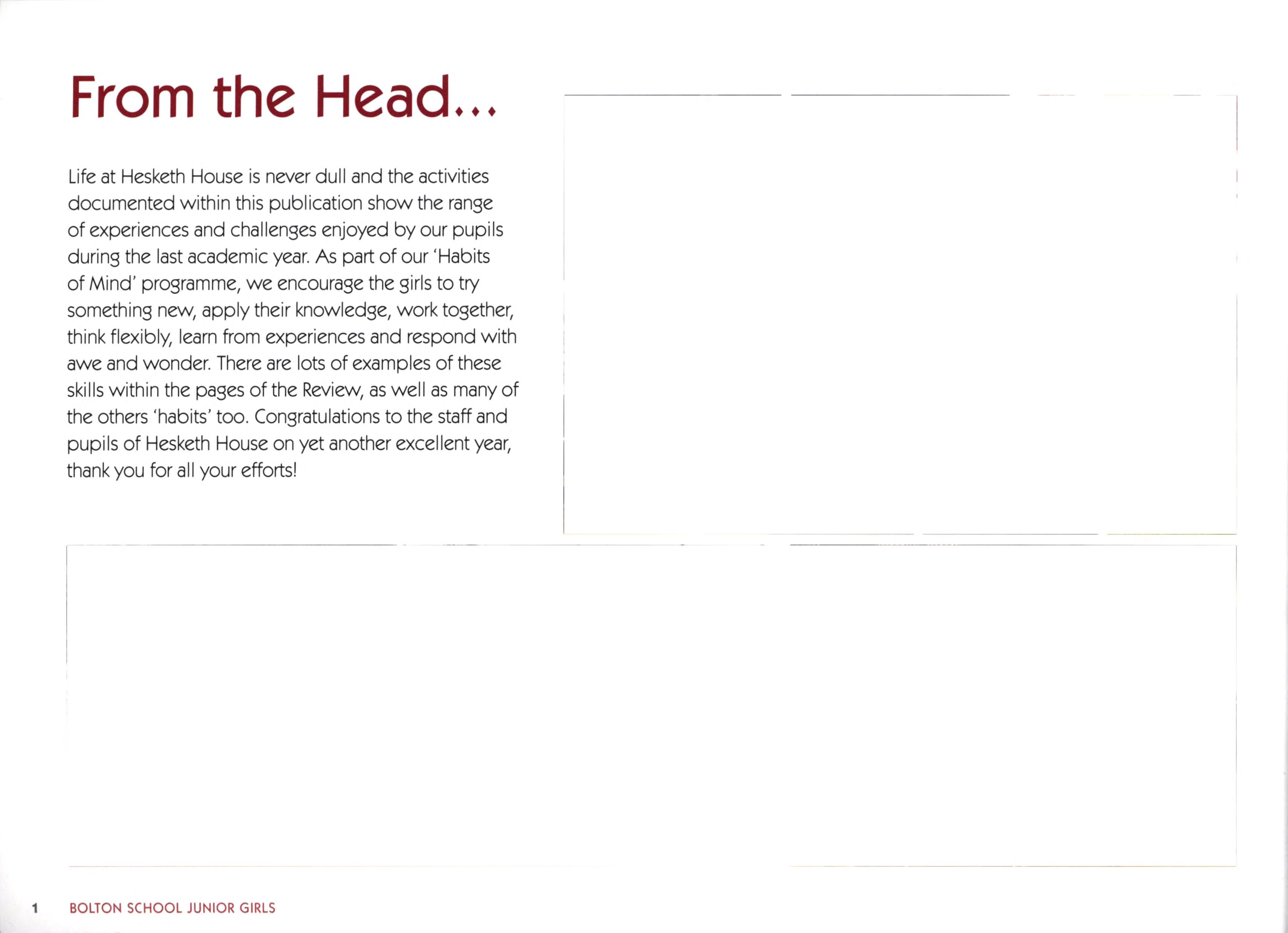 From the Head...

Life at Hesketh House is never dull and the activities documented within this publication show the range of experiences and challenges enjoyed by our pupils during the last academic year. As part of our 'Habits of Mind' programme, we encourage the girls to try something new, apply their knowledge, work together, think flexibly, learn from experiences and respond with awe and wonder. There are lots of examples of these skills within the pages of the Review, as well as many of the others 'habits' too. Congratulations to the staff and pupils of Hesketh House on yet another excellent year, thank you for all your efforts!

1 BOLTON SCHOOL JUNIOR GIRLS